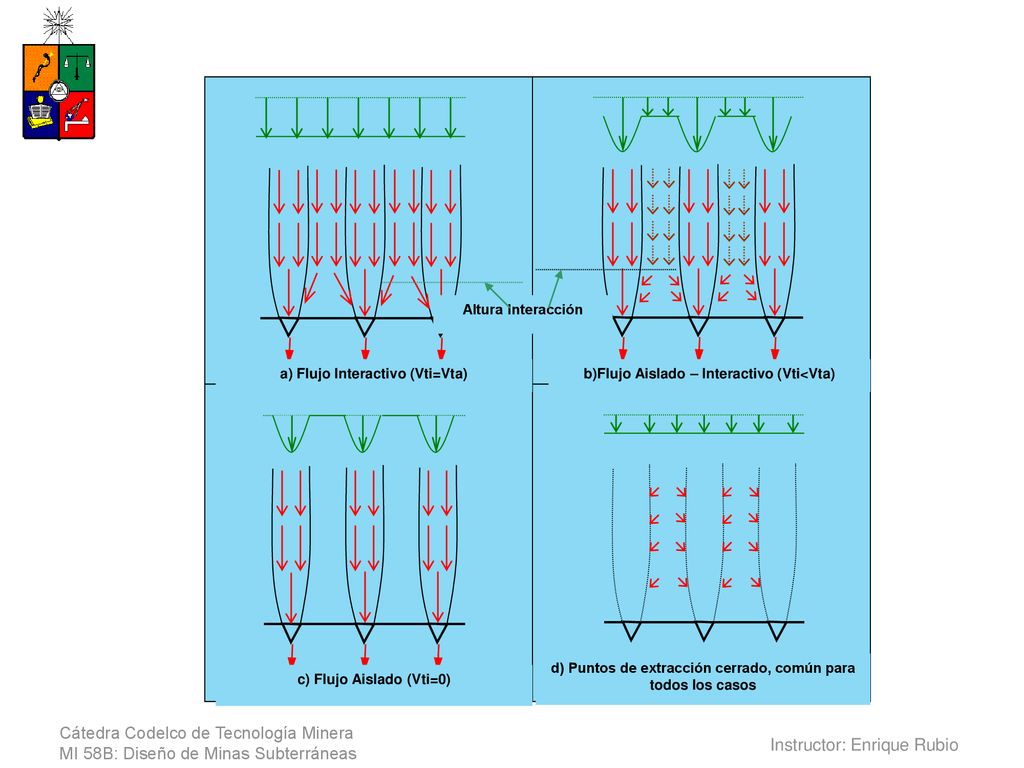 Altura interacción

a) Flujo Interactivo (Vti=Vta)

b)Flujo Aislado – Interactivo (Vti<Vta)

c) Flujo Aislado (Vti=0)

d) Puntos de extracción cerrado, común para todos los casos

Cátedra Codelco de Tecnología Minera
MI 58B: Diseño de Minas Subterráneas

Instructor: Enrique Rubio